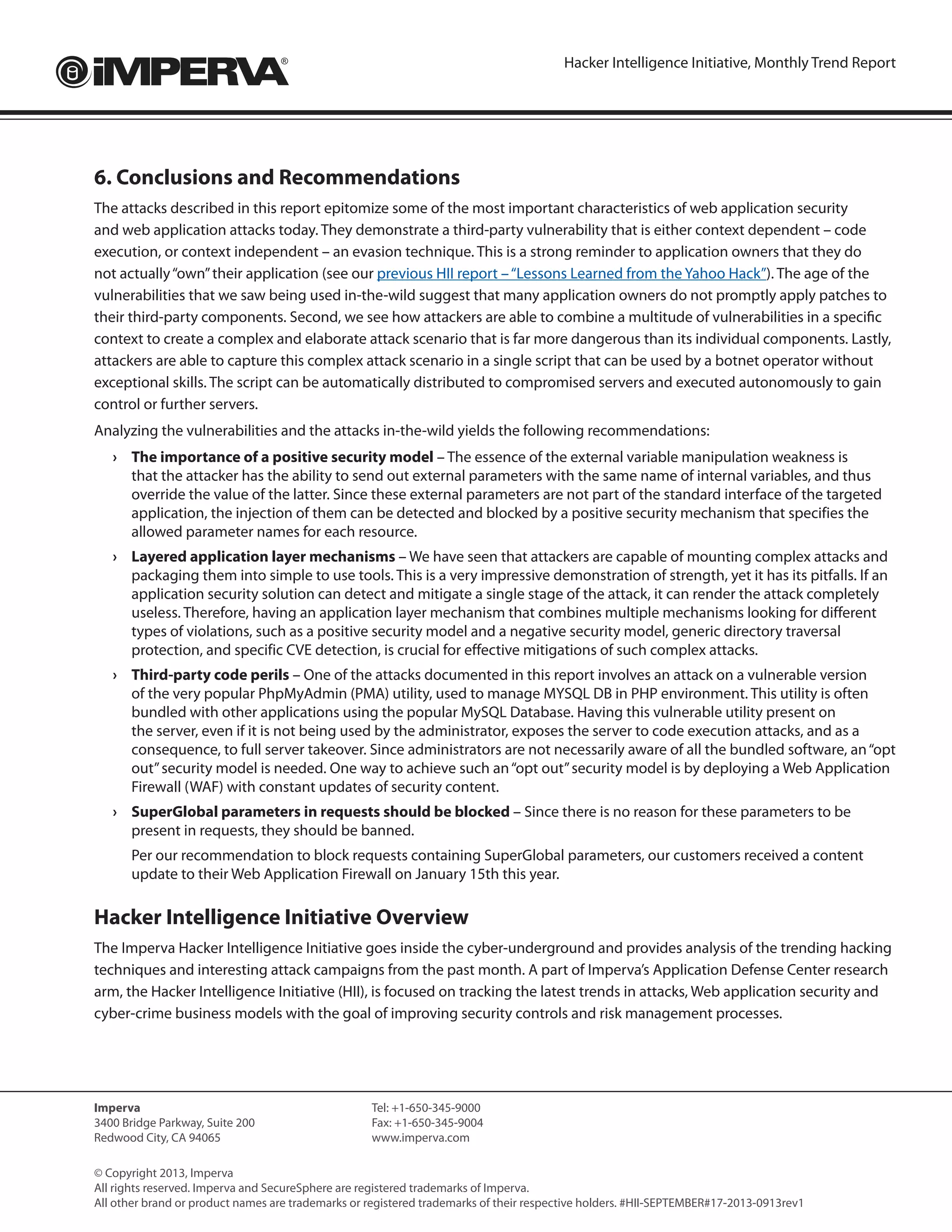 iMPERVA®

Hacker Intelligence Initiative, Monthly Trend Report

6. Conclusions and Recommendations

The attacks described in this report epitomize some of the most important characteristics of web application security and web application attacks today. They demonstrate a third-party vulnerability that is either context dependent – code execution, or context independent – an evasion technique. This is a strong reminder to application owners that they do not actually "own" their application (see our previous HII report – "Lessons Learned from the Yahoo Hack"). The age of the vulnerabilities that we saw being used in-the-wild suggest that many application owners do not promptly apply patches to their third-party components. Second, we see how attackers are able to combine a multitude of vulnerabilities in a specific context to create a complex and elaborate attack scenario that is far more dangerous than its individual components. Lastly, attackers are able to capture this complex attack scenario in a single script that can be used by a botnet operator without exceptional skills. The script can be automatically distributed to compromised servers and executed autonomously to gain control or further servers.

Analyzing the vulnerabilities and the attacks in-the-wild yields the following recommendations:

› The importance of a positive security model – The essence of the external variable manipulation weakness is that the attacker has the ability to send out external parameters with the same name of internal variables, and thus override the value of the latter. Since these external parameters are not part of the standard interface of the targeted application, the injection of them can be detected and blocked by a positive security mechanism that specifies the allowed parameter names for each resource.

› Layered application layer mechanisms – We have seen that attackers are capable of mounting complex attacks and packaging them into simple to use tools. This is a very impressive demonstration of strength, yet it has its pitfalls. If an application security solution can detect and mitigate a single stage of the attack, it can render the attack completely useless. Therefore, having an application layer mechanism that combines multiple mechanisms looking for different types of violations, such as a positive security model and a negative security model, generic directory traversal protection, and specific CVE detection, is crucial for effective mitigations of such complex attacks.

› Third-party code perils – One of the attacks documented in this report involves an attack on a vulnerable version of the very popular PhpMyAdmin (PMA) utility, used to manage MYSQL DB in PHP environment. This utility is often bundled with other applications using the popular MySQL Database. Having this vulnerable utility present on the server, even if it is not being used by the administrator, exposes the server to code execution attacks, and as a consequence, to full server takeover. Since administrators are not necessarily aware of all the bundled software, an "opt out" security model is needed. One way to achieve such an "opt out" security model is by deploying a Web Application Firewall (WAF) with constant updates of security content.

› SuperGlobal parameters in requests should be blocked – Since there is no reason for these parameters to be present in requests, they should be banned.

Per our recommendation to block requests containing SuperGlobal parameters, our customers received a content update to their Web Application Firewall on January 15th this year.

Hacker Intelligence Initiative Overview

The Imperva Hacker Intelligence Initiative goes inside the cyber-underground and provides analysis of the trending hacking techniques and interesting attack campaigns from the past month. A part of Imperva's Application Defense Center research arm, the Hacker Intelligence Initiative (HII), is focused on tracking the latest trends in attacks, Web application security and cyber-crime business models with the goal of improving security controls and risk management processes.

Imperva
3400 Bridge Parkway, Suite 200
Redwood City, CA 94065

Tel: +1-650-345-9000
Fax: +1-650-345-9004
www.imperva.com

© Copyright 2013, Imperva
All rights reserved. Imperva and SecureSphere are registered trademarks of Imperva.
All other brand or product names are trademarks or registered trademarks of their respective holders. #HII-SEPTEMBER#17-2013-0913rev1